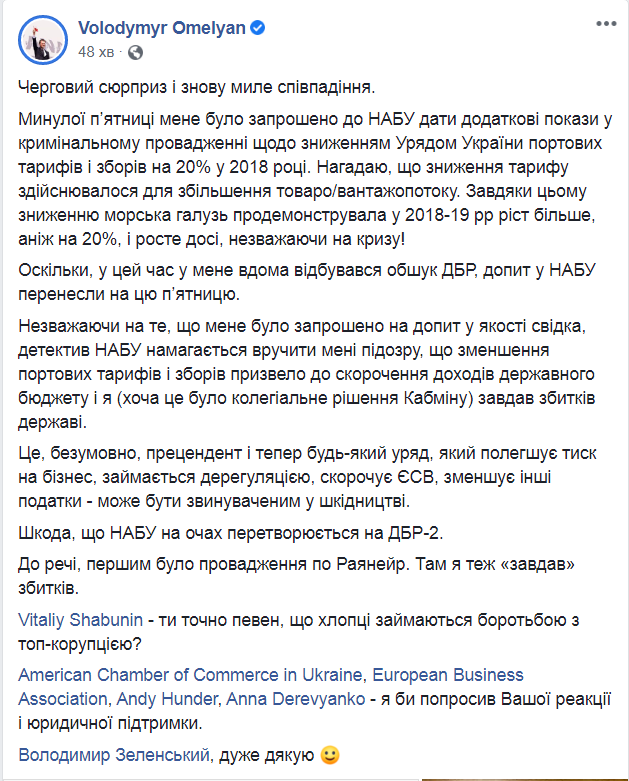 Volodymyr Omelyan
48 хв ·

Черговий сюрприз і знову миле співпадіння.

Минулої п'ятниці мене було запрошено до НАБУ дати додаткові покази у кримінальному провадженні щодо зниженням Урядом України портових тарифів і зборів на 20% у 2018 році. Нагадаю, що зниження тарифу здійснювалося для збільшення товаро/вантажопотоку. Завдяки цьому зниженню морська галузь продемонструвала у 2018-19 рр ріст більше, аніж на 20%, і росте досі, незважаючи на кризу!

Оскільки, у цей час у мене вдома відбувався обшук ДБР, допит у НАБУ перенесли на цю п'ятницю.

Незважаючи на те, що мене було запрошено на допит у якості свідка, детектив НАБУ намагається вручити мені підозру, що зменшення портових тарифів і зборів призвело до скорочення доходів державного бюджету і я (хоча це було колегіальне рішення Кабміну) завдав збитків державі.

Це, безумовно, прецендент і тепер будь-який уряд, який полегшує тиск на бізнес, займається дерегуляцією, скорочує ЄСВ, зменшує інші податки - може бути звинуваченим у шкідництві.

Шкода, що НАБУ на очах перетворюється на ДБР-2.

До речі, першим було провадження по Раянейр. Там я теж «завдав» збитків.

Vitaliy Shabunin - ти точно певен, що хлопці займаються боротьбою з топ-корупцією?

American Chamber of Commerce in Ukraine, European Business Association, Andy Hunder, Anna Derevyanko - я би попросив Вашої реакції і юридичної підтримки.

Володимир Зеленський, дуже дякую 🙂